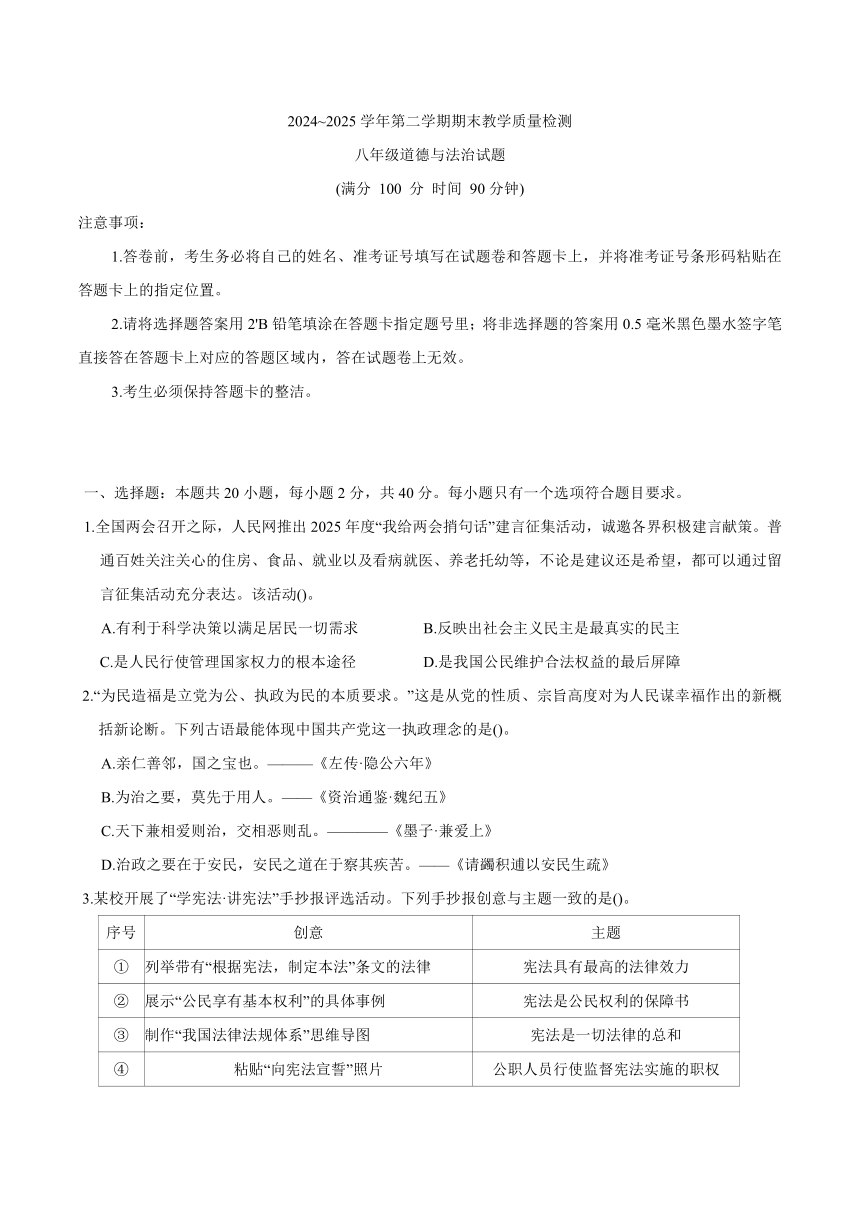 2024~2025 学年第二学期期末教学质量检测

八年级道德与法治试题

(满分 100 分 时间 90 分钟)

注意事项：

1.答卷前，考生务必将自己的姓名、准考证号填写在试题卷和答题卡上，并将准考证号条形码粘贴在答题卡上的指定位置。

2.请将选择题答案用 2'B 铅笔填涂在答题卡指定题号里；将非选择题的答案用 0.5 毫米黑色墨水签字笔直接答在答题卡上对应的答题区域内，答在试题卷上无效。

3.考生必须保持答题卡的整洁。

一、选择题：本题共 20 小题，每小题 2 分，共 40 分。每小题只有一个选项符合题目要求。

1.全国两会召开之际，人民网推出 2025 年度“我给两会捎句话”建言征集活动，诚邀各界积极建言献策。普通百姓关注关心的住房、食品、就业以及看病就医、养老托幼等，不论是建议还是希望，都可以通过留言征集活动充分表达。该活动()。

A.有利于科学决策以满足居民一切需求
B.反映出社会主义民主是最真实的民主
C.是人民行使管理国家权力的根本途径
D.是我国公民维护合法权益的最后屏障

2.“为民造福是立党为公、执政为民的本质要求。”这是从党的性质、宗旨高度对为人民谋幸福作出的新概括新论断。下列古语最能体现中国共产党这一执政理念的是()。

A.亲仁善邻，国之宝也。———《左传·隐公六年》
B.为治之要，莫先于用人。——《资治通鉴·魏纪五》
C.天下兼相爱则治，交相恶则乱。————《墨子·兼爱上》
D.治政之要在于安民，安民之道在于察其疾苦。——《请蠲积逋以安民生疏》

3.某校开展了“学宪法·讲宪法”手抄报评选活动。下列手抄报创意与主题一致的是()。

| 序号 | 创意 | 主题 |
|---|---|---|
| ① | 列举带有“根据宪法，制定本法”条文的法律 | 宪法具有最高的法律效力 |
| ② | 展示“公民享有基本权利”的具体事例 | 宪法是公民权利的保障书 |
| ③ | 制作“我国法律法规体系”思维导图 | 宪法是一切法律的总和 |
| ④ | 粘贴“向宪法宣誓”照片 | 公职人员行使监督宪法实施的职权 |